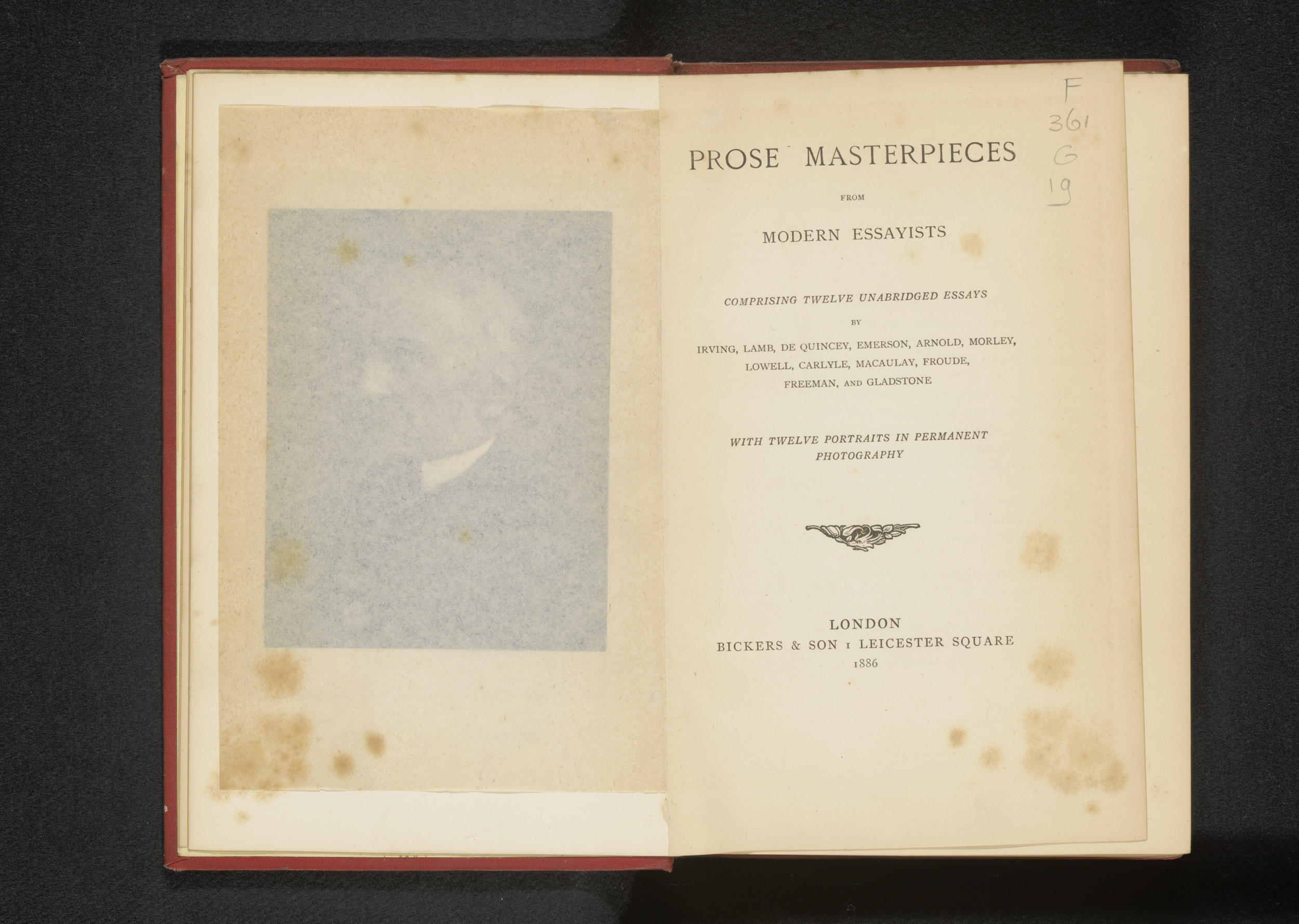 F
361
G
19

PROSE MASTERPIECES

FROM

MODERN ESSAYISTS

COMPRISING TWELVE UNABRIDGED ESSAYS

BY

IRVING, LAMB, DE QUINCEY, EMERSON, ARNOLD, MORLEY, LOWELL, CARLYLE, MACAULAY, FROUDE, FREEMAN, AND GLADSTONE

WITH TWELVE PORTRAITS IN PERMANENT PHOTOGRAPHY

LONDON
BICKERS & SON 1 LEICESTER SQUARE
1886